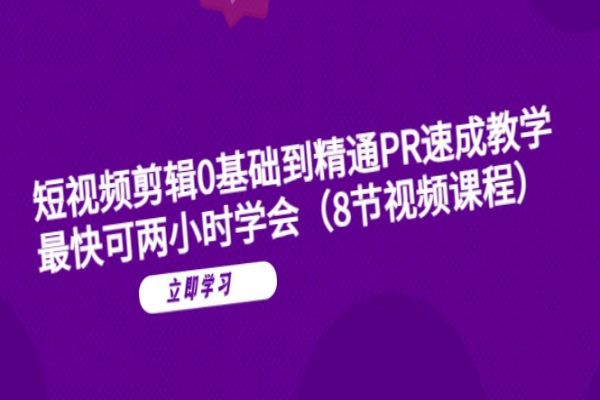 短视频剪辑0基础到精通PR速成教学
最快可两小时学会（8节视频课程）

立即学习